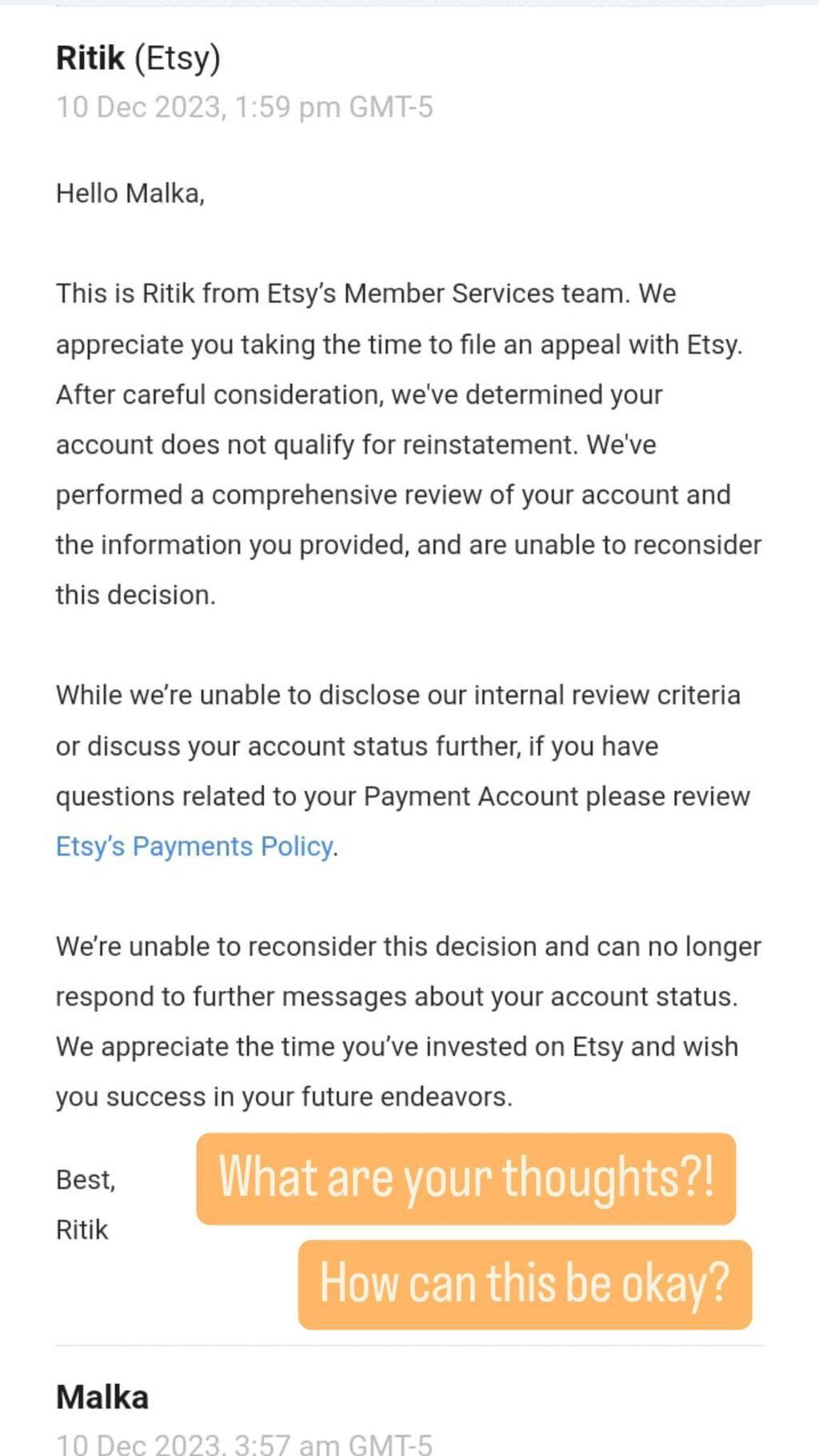 Ritik (Etsy)
10 Dec 2023, 1:59 pm GMT-5

Hello Malka,

This is Ritik from Etsy's Member Services team. We appreciate you taking the time to file an appeal with Etsy. After careful consideration, we've determined your account does not qualify for reinstatement. We've performed a comprehensive review of your account and the information you provided, and are unable to reconsider this decision.

While we're unable to disclose our internal review criteria or discuss your account status further, if you have questions related to your Payment Account please review Etsy's Payments Policy.

We're unable to reconsider this decision and can no longer respond to further messages about your account status. We appreciate the time you've invested on Etsy and wish you success in your future endeavors.

Best,
Ritik

What are your thoughts?!

How can this be okay?

Malka
10 Dec 2023, 3:57 am GMT-5